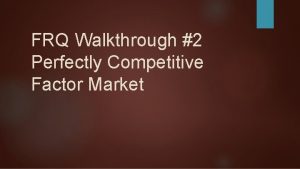 FRQ Walkthrough #2
Perfectly Competitive Factor Market